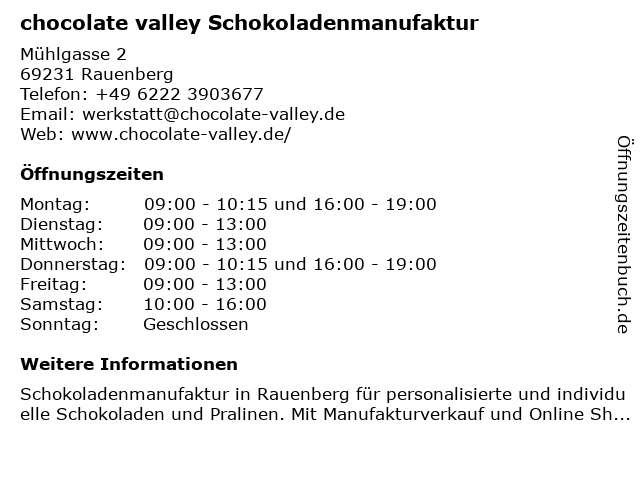 chocolate valley Schokoladenmanufaktur

Mühlgasse 2
69231 Rauenberg
Telefon: +49 6222 3903677
Email: werkstatt@chocolate-valley.de
Web: www.chocolate-valley.de/

Öffnungszeiten

| | |
|---|---|
| Montag: | 09:00 - 10:15 und 16:00 - 19:00 |
| Dienstag: | 09:00 - 13:00 |
| Mittwoch: | 09:00 - 13:00 |
| Donnerstag: | 09:00 - 10:15 und 16:00 - 19:00 |
| Freitag: | 09:00 - 13:00 |
| Samstag: | 10:00 - 16:00 |
| Sonntag: | Geschlossen |

Weitere Informationen

Schokoladenmanufaktur in Rauenberg für personalisierte und individuelle Schokoladen und Pralinen. Mit Manufakturverkauf und Online Sh...

Öffnungszeitenbuch.de